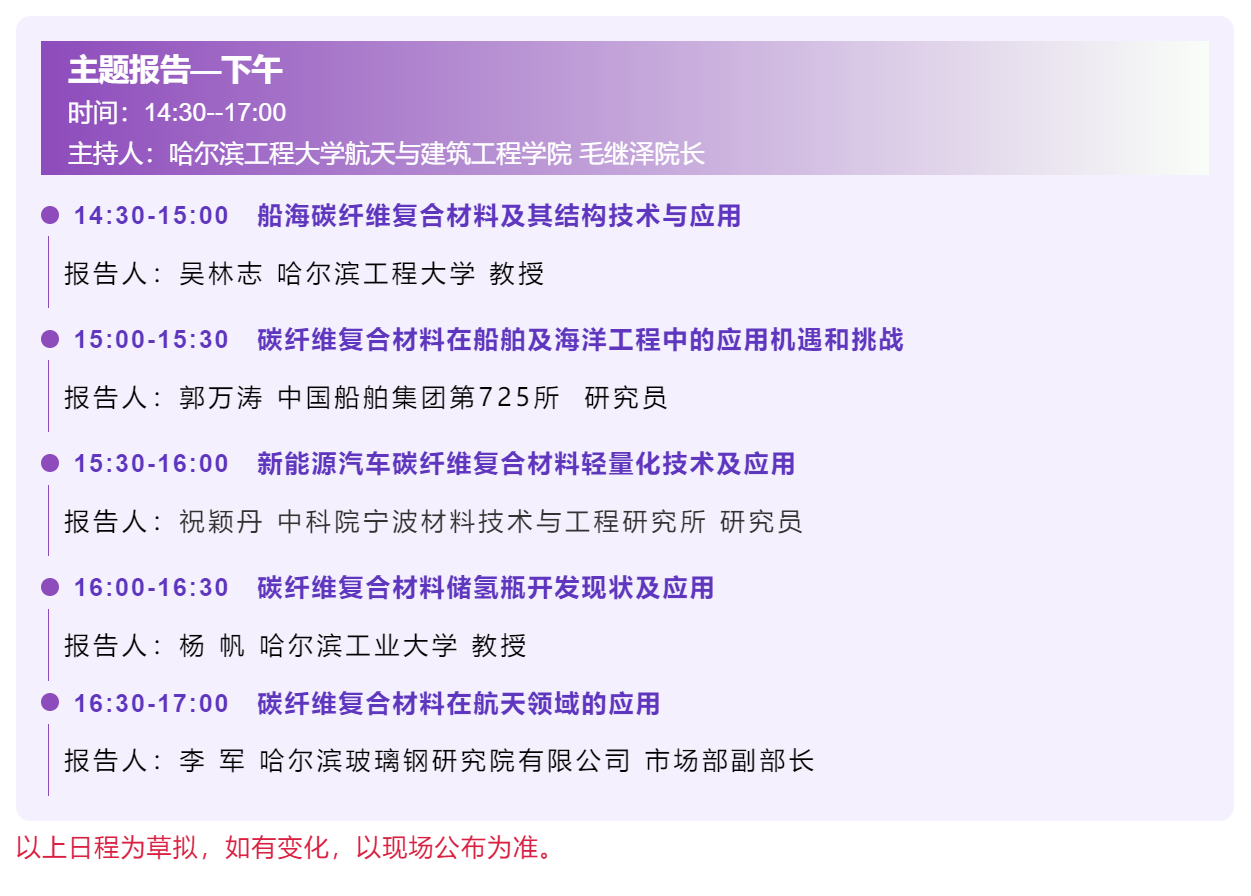 主题报告—下午
时间：14:30--17:00
主持人：哈尔滨工程大学航天与建筑工程学院 毛继泽院长

14:30-15:00 船海碳纤维复合材料及其结构技术与应用
报告人：吴林志 哈尔滨工程大学 教授

15:00-15:30 碳纤维复合材料在船舶及海洋工程中的应用机遇和挑战
报告人：郭万涛 中国船舶集团第725所 研究员

15:30-16:00 新能源汽车碳纤维复合材料轻量化技术及应用
报告人：祝颖丹 中科院宁波材料技术与工程研究所 研究员

16:00-16:30 碳纤维复合材料储氢瓶开发现状及应用
报告人：杨 帆 哈尔滨工业大学 教授

16:30-17:00 碳纤维复合材料在航天领域的应用
报告人：李 军 哈尔滨玻璃钢研究院有限公司 市场部副部长

以上日程为草拟，如有变化，以现场公布为准。